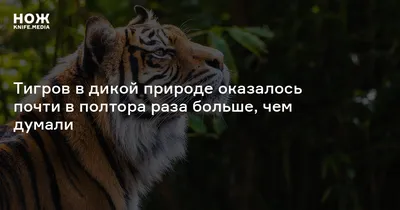 НОЖ
KNIFE.MEDIA

Тигров в дикой природе оказалось почти в полтора раза больше, чем думали